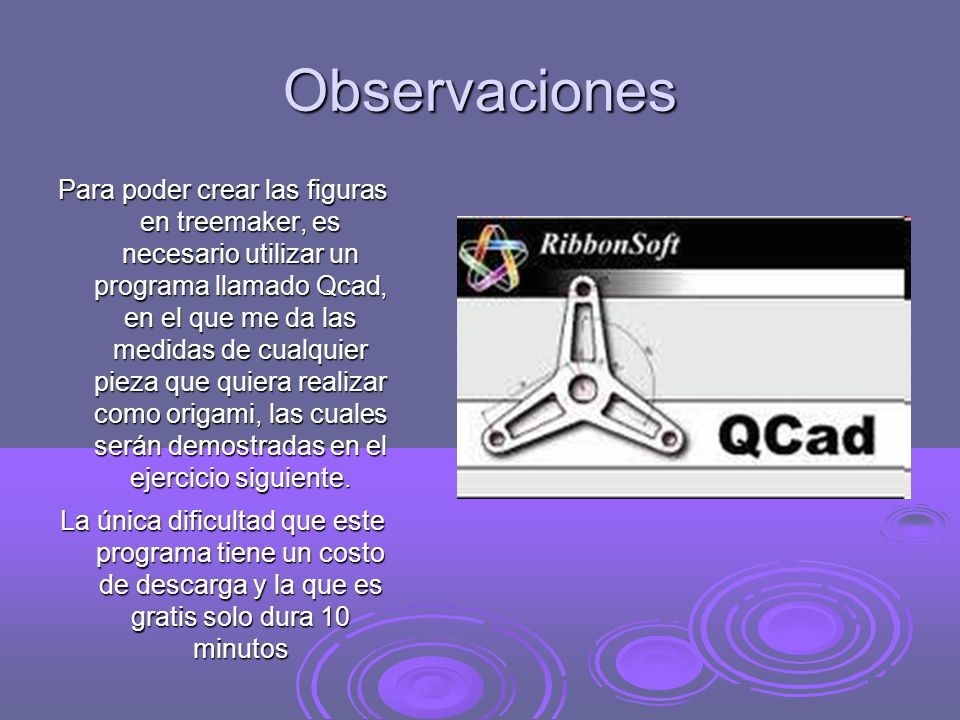 Observaciones

Para poder crear las figuras en treemaker, es necesario utilizar un programa llamado Qcad, en el que me da las medidas de cualquier pieza que quiera realizar como origami, las cuales serán demostradas en el ejercicio siguiente.

La única dificultad que este programa tiene un costo de descarga y la que es gratis solo dura 10 minutos

RibbonSoft

QCad